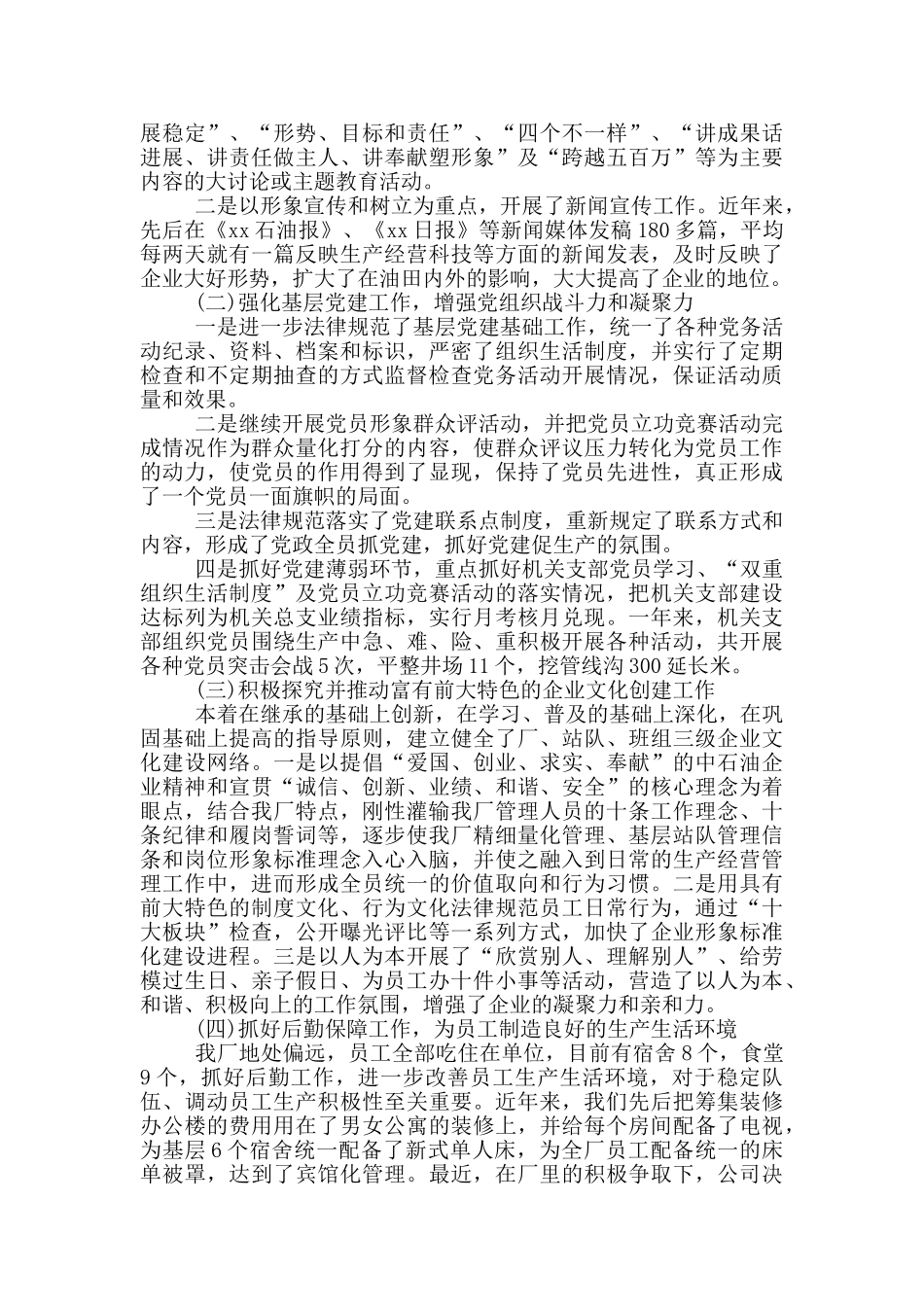 展稳定”、“形势、目标和责任”、“四个不一样”、“讲成果话进展、讲责任做主人、讲奉献塑形象”及“跨越五百万”等为主要内容的大讨论或主题教育活动。

二是以形象宣传和树立为重点，开展了新闻宣传工作。近年来，先后在《xx 石油报》、《xx 日报》等新闻媒体发稿 180 多篇，平均每两天就有一篇反映生产经营科技等方面的新闻发表，及时反映了企业大好形势，扩大了在油田内外的影响，大大提高了企业的地位。

(二)强化基层党建工作，增强党组织战斗力和凝聚力

一是进一步法律规范了基层党建基础工作，统一了各种党务活动纪录、资料、档案和标识，严密了组织生活制度，并实行了定期检查和不定期抽查的方式监督检查党务活动开展情况，保证活动质量和效果。

二是继续开展党员形象群众评活动，并把党员立功竞赛活动完成情况作为群众量化打分的内容，使群众评议压力转化为党员工作的动力，使党员的作用得到了显现，保持了党员先进性，真正形成了一个党员一面旗帜的局面。

三是法律规范落实了党建联系点制度，重新规定了联系方式和内容，形成了党政全员抓党建，抓好党建促生产的氛围。

四是抓好党建薄弱环节，重点抓好机关支部党员学习、“双重组织生活制度”及党员立功竞赛活动的落实情况，把机关支部建设达标列为机关总支业绩指标，实行月考核月兑现。一年来，机关支部组织党员围绕生产中急、难、险、重积极开展各种活动，共开展各种党员突击会战 5 次，平整井场 11 个，挖管线沟 300 延长米。

(三)积极探究并推动富有前大特色的企业文化创建工作

本着在继承的基础上创新，在学习、普及的基础上深化，在巩固基础上提高的指导原则，建立健全了厂、站队、班组三级企业文化建设网络。一是以提倡“爱国、创业、求实、奉献”的中石油企业精神和宣贯“诚信、创新、业绩、和谐、安全”的核心理念为着眼点，结合我厂特点，刚性灌输我厂管理人员的十条工作理念、十条纪律和履岗誓词等，逐步使我厂精细量化管理、基层站队管理信条和岗位形象标准理念入心入脑，并使之融入到日常的生产经营管理工作中，进而形成全员统一的价值取向和行为习惯。二是用具有前大特色的制度文化、行为文化法律规范员工日常行为，通过“十大板块”检查，公开曝光评比等一系列方式，加快了企业形象标准化建设进程。三是以人为本开展了“欣赏别人、理解别人”、给劳模过生日、亲子假日、为员工办十件小事等活动，营造了以人为本、和谐、积极向上的工作氛围，增强了企业的凝聚力和亲和力。

(四)抓好后勤保障工作，为员工制造良好的生产生活环境

我厂地处偏远，员工全部吃住在单位，目前有宿舍 8 个，食堂 9 个，抓好后勤工作，进一步改善员工生产生活环境，对于稳定队伍、调动员工生产积极性至关重要。近年来，我们先后把筹集装修办公楼的费用用在了男女公寓的装修上，并给每个房间配备了电视，为基层 6 个宿舍统一配备了新式单人床，为全厂员工配备统一的床单被罩，达到了宾馆化管理。最近，在厂里的积极争取下，公司决